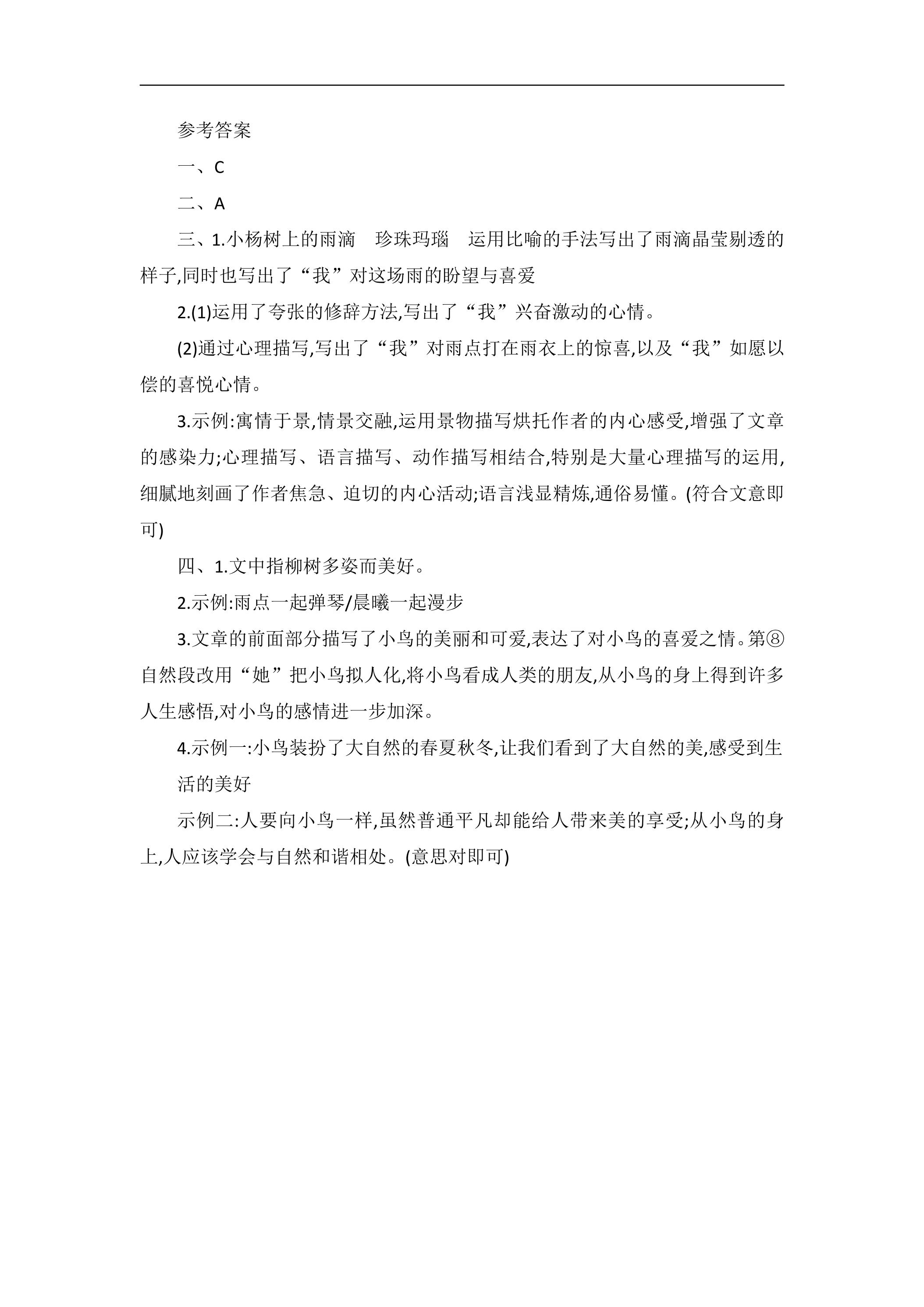 参考答案

一、C

二、A

三、1.小杨树上的雨滴 珍珠玛瑙 运用比喻的手法写出了雨滴晶莹剔透的样子,同时也写出了“我”对这场雨的盼望与喜爱

2.(1)运用了夸张的修辞方法,写出了“我”兴奋激动的心情。

(2)通过心理描写,写出了“我”对雨点打在雨衣上的惊喜,以及“我”如愿以偿的喜悦心情。

3.示例:寓情于景,情景交融,运用景物描写烘托作者的内心感受,增强了文章的感染力;心理描写、语言描写、动作描写相结合,特别是大量心理描写的运用,细腻地刻画了作者焦急、迫切的内心活动;语言浅显精炼,通俗易懂。(符合文意即可)

四、1.文中指柳树多姿而美好。

2.示例:雨点一起弹琴/晨曦一起漫步

3.文章的前面部分描写了小鸟的美丽和可爱,表达了对小鸟的喜爱之情。第⑧自然段改用“她”把小鸟拟人化,将小鸟看成人类的朋友,从小鸟的身上得到许多人生感悟,对小鸟的感情进一步加深。

4.示例一:小鸟装扮了大自然的春夏秋冬,让我们看到了大自然的美,感受到生活的美好

示例二:人要向小鸟一样,虽然普通平凡却能给人带来美的享受;从小鸟的身上,人应该学会与自然和谐相处。(意思对即可)